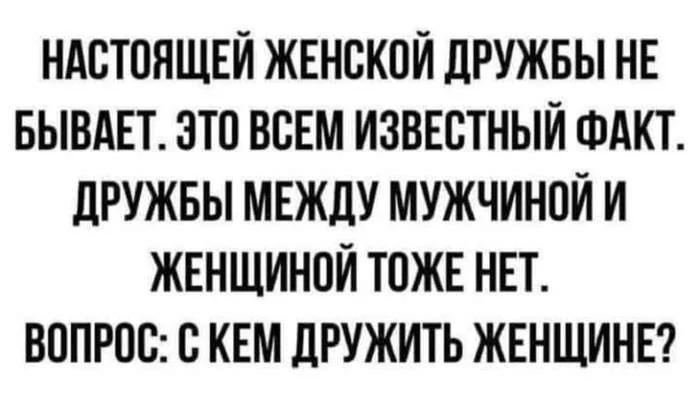 НАСТОЯЩЕЙ ЖЕНСКОЙ ДРУЖБЫ НЕ БЫВАЕТ. ЭТО ВСЕМ ИЗВЕСТНЫЙ ФАКТ. ДРУЖБЫ МЕЖДУ МУЖЧИНОЙ И ЖЕНЩИНОЙ ТОЖЕ НЕТ.
ВОПРОС: С КЕМ ДРУЖИТЬ ЖЕНЩИНЕ?